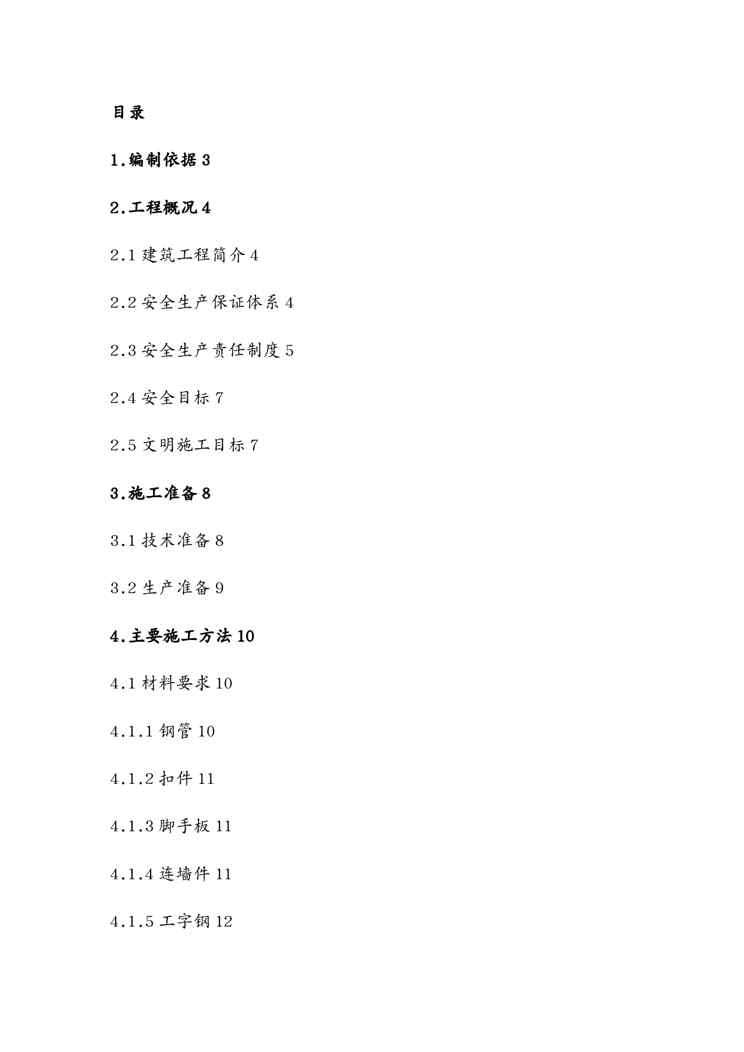 目录

1.编制依据 3

2.工程概况 4

2.1 建筑工程简介 4

2.2 安全生产保证体系 4

2.3 安全生产责任制度 5

2.4 安全目标 7

2.5 文明施工目标 7

3.施工准备 8

3.1 技术准备 8

3.2 生产准备 9

4.主要施工方法 10

4.1 材料要求 10

4.1.1 钢管 10

4.1.2 扣件 11

4.1.3 脚手板 11

4.1.4 连墙件 11

4.1.5 工字钢 12